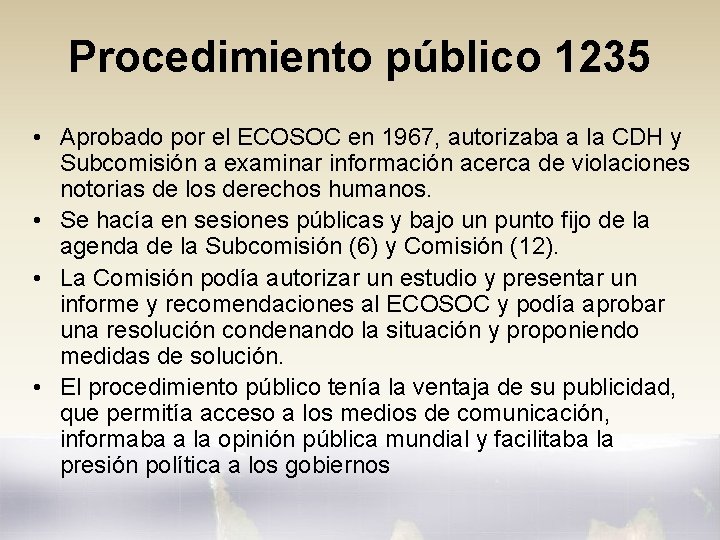 Procedimiento público 1235

• Aprobado por el ECOSOC en 1967, autorizaba a la CDH y Subcomisión a examinar información acerca de violaciones notorias de los derechos humanos.
• Se hacía en sesiones públicas y bajo un punto fijo de la agenda de la Subcomisión (6) y Comisión (12).
• La Comisión podía autorizar un estudio y presentar un informe y recomendaciones al ECOSOC y podía aprobar una resolución condenando la situación y proponiendo medidas de solución.
• El procedimiento público tenía la ventaja de su publicidad, que permitía acceso a los medios de comunicación, informaba a la opinión pública mundial y facilitaba la presión política a los gobiernos